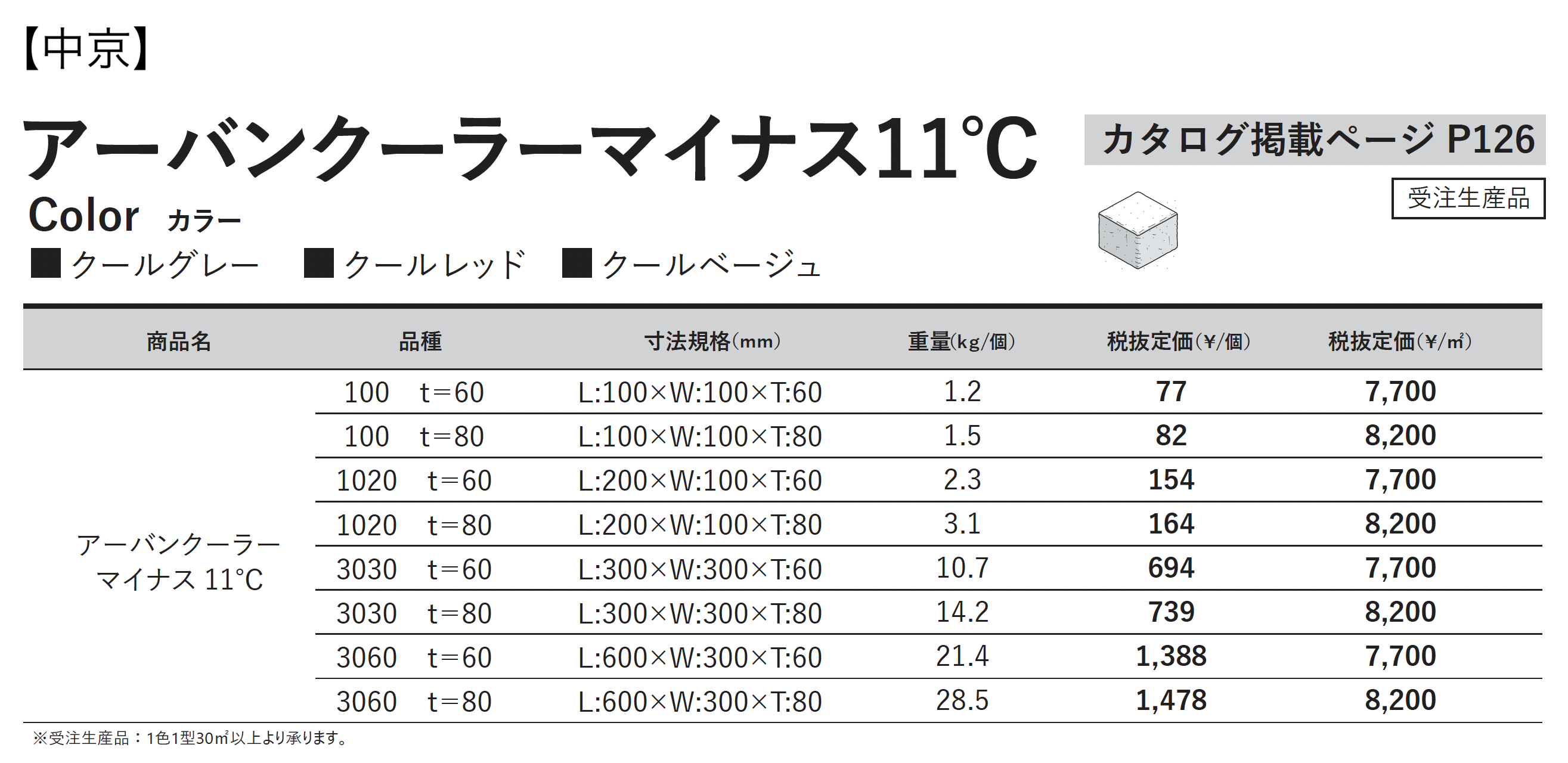 【中京】

アーバンクーラーマイナス11℃

カタログ掲載ページ P126

受注生産品

Color カラー

■ クールグレー ■ クールレッド ■ クールベージュ

| 商品名 | 品種 | 寸法規格(mm) | 重量(kg/個) | 税抜定価(¥/個) | 税抜定価(¥/㎡) |
|---|---|---|---|---|---|
| アーバンクーラーマイナス11℃ | 100 t=60 | L:100×W:100×T:60 | 1.2 | 77 | 7,700 |
| | 100 t=80 | L:100×W:100×T:80 | 1.5 | 82 | 8,200 |
| | 1020 t=60 | L:200×W:100×T:60 | 2.3 | 154 | 7,700 |
| | 1020 t=80 | L:200×W:100×T:80 | 3.1 | 164 | 8,200 |
| | 3030 t=60 | L:300×W:300×T:60 | 10.7 | 694 | 7,700 |
| | 3030 t=80 | L:300×W:300×T:80 | 14.2 | 739 | 8,200 |
| | 3060 t=60 | L:600×W:300×T:60 | 21.4 | 1,388 | 7,700 |
| | 3060 t=80 | L:600×W:300×T:80 | 28.5 | 1,478 | 8,200 |

※受注生産品:1色1型30㎡以上より承ります。